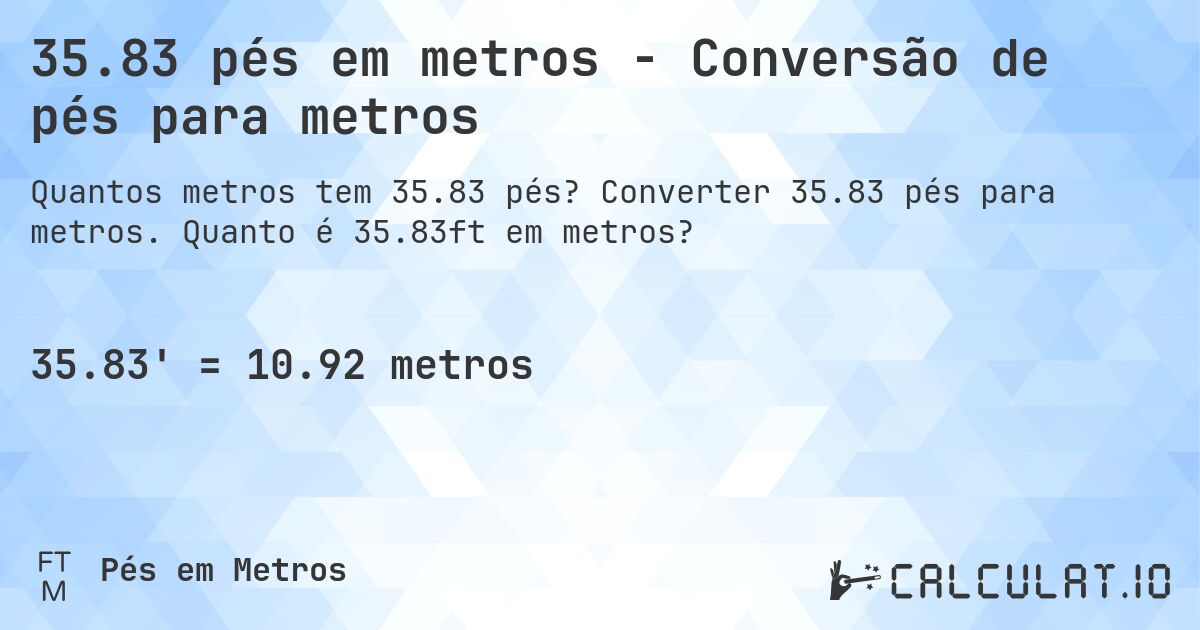 35.83 pés em metros - Conversão de pés para metros

Quantos metros tem 35.83 pés? Converter 35.83 pés para metros. Quanto é 35.83ft em metros?

35.83' = 10.92 metros

FT
M
Pés em Metros

CALCULAT.IO